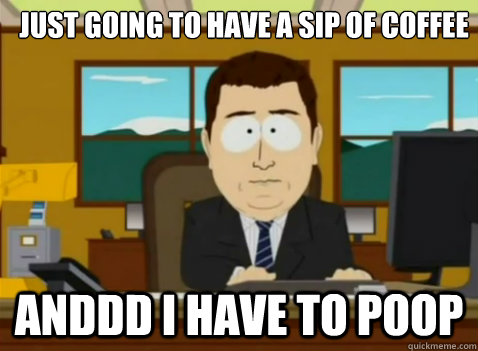 JUST GOING TO HAVE A SIP OF COFFEE

ANDDD I HAVE TO POOP

quickmeme.com